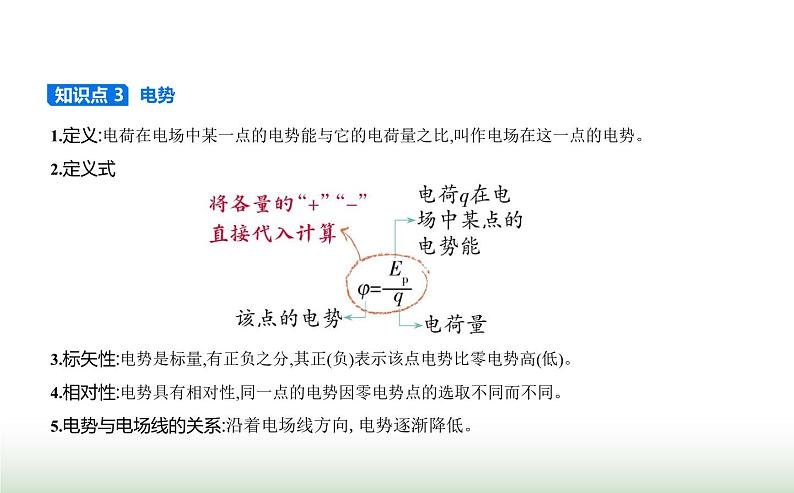 知识点 3 电势

1.定义:电荷在电场中某一点的电势能与它的电荷量之比,叫作电场在这一点的电势。

2.定义式

将各量的“+”“-”直接代入计算

电荷$q$在电场中某点的电势能

$\varphi=\frac{E_p}{q}$

该点的电势

电荷量

3.标矢性:电势是标量,有正负之分,其正(负)表示该点电势比零电势高(低)。

4.相对性:电势具有相对性,同一点的电势因零电势点的选取不同而不同。

5.电势与电场线的关系:沿着电场线方向, 电势逐渐降低。